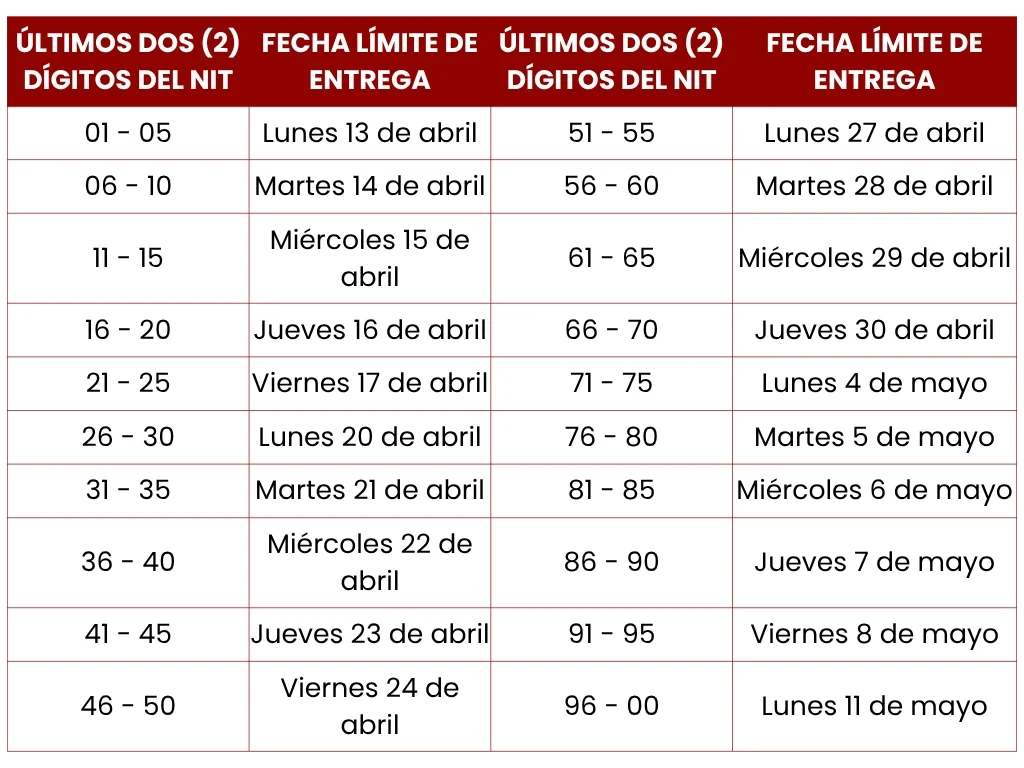 | ÚLTIMOS DOS (2) DÍGITOS DEL NIT | FECHA LÍMITE DE ENTREGA | ÚLTIMOS DOS (2) DÍGITOS DEL NIT | FECHA LÍMITE DE ENTREGA |
|---|---|---|---|
| 01 - 05 | Lunes 13 de abril | 51 - 55 | Lunes 27 de abril |
| 06 - 10 | Martes 14 de abril | 56 - 60 | Martes 28 de abril |
| 11 - 15 | Miércoles 15 de abril | 61 - 65 | Miércoles 29 de abril |
| 16 - 20 | Jueves 16 de abril | 66 - 70 | Jueves 30 de abril |
| 21 - 25 | Viernes 17 de abril | 71 - 75 | Lunes 4 de mayo |
| 26 - 30 | Lunes 20 de abril | 76 - 80 | Martes 5 de mayo |
| 31 - 35 | Martes 21 de abril | 81 - 85 | Miércoles 6 de mayo |
| 36 - 40 | Miércoles 22 de abril | 86 - 90 | Jueves 7 de mayo |
| 41 - 45 | Jueves 23 de abril | 91 - 95 | Viernes 8 de mayo |
| 46 - 50 | Viernes 24 de abril | 96 - 00 | Lunes 11 de mayo |